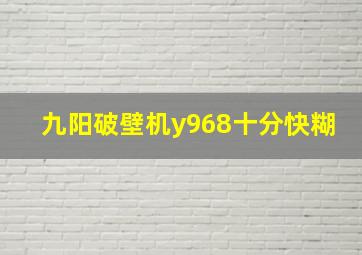 九阳破壁机y968十分快糊